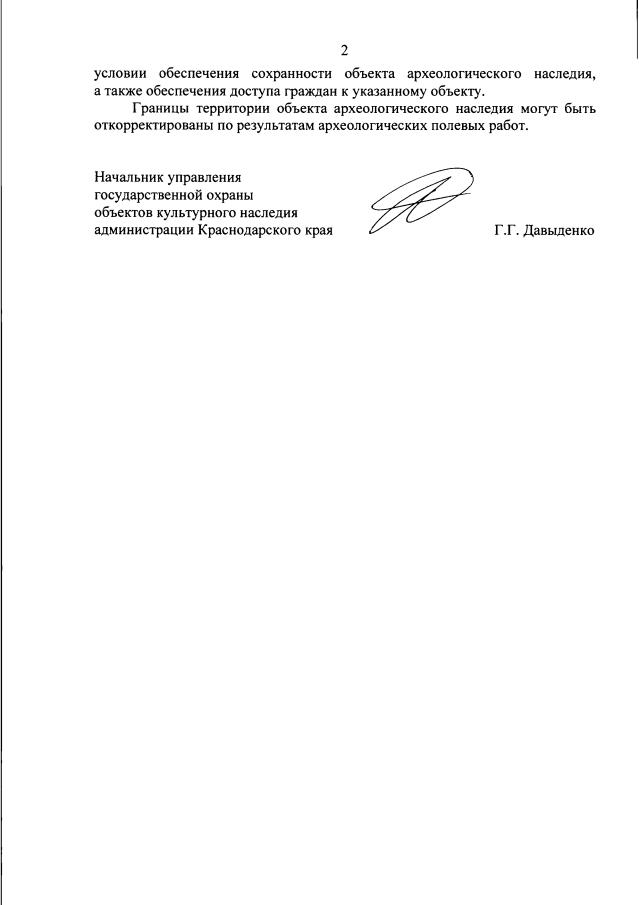 2

условии обеспечения сохранности объекта археологического наследия, а также обеспечения доступа граждан к указанному объекту.

Границы территории объекта археологического наследия могут быть откорректированы по результатам археологических полевых работ.

Начальник управления
государственной охраны
объектов культурного наследия
администрации Краснодарского края

Г.Г. Давыденко